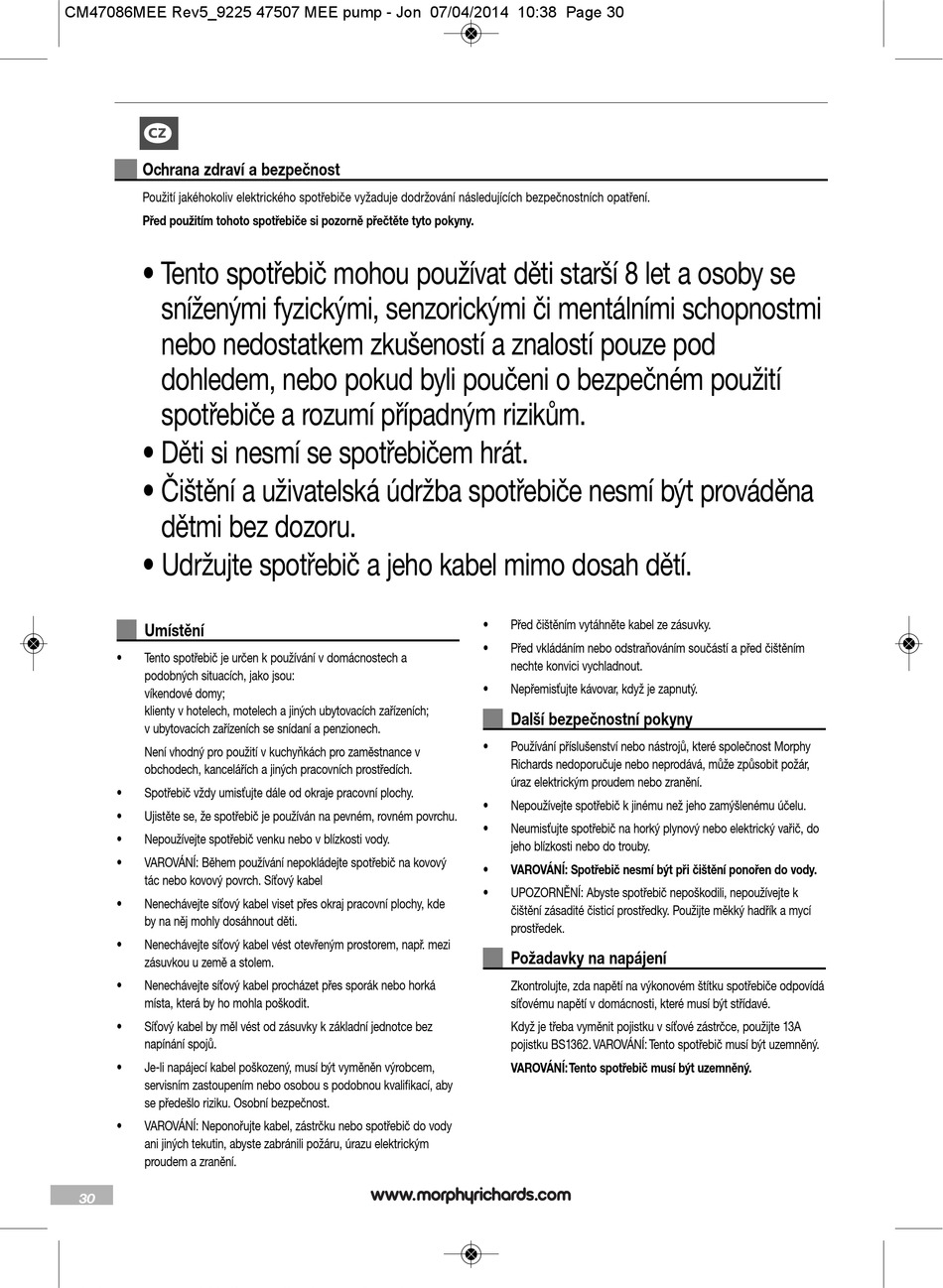 CM47086MEE Rev5_9225 47507 MEE pump - Jon 07/04/2014 10:38 Page 30

CZ

Ochrana zdraví a bezpečnost

Použití jakéhokoliv elektrického spotřebiče vyžaduje dodržování následujících bezpečnostních opatření.

Před použitím tohoto spotřebiče si pozorně přečtěte tyto pokyny.

• Tento spotřebič mohou používat děti starší 8 let a osoby se sníženými fyzickými, senzorickými či mentálními schopnostmi nebo nedostatkem zkušeností a znalostí pouze pod dohledem, nebo pokud byli poučeni o bezpečném použití spotřebiče a rozumí případným rizikům.
• Děti si nesmí se spotřebičem hrát.
• Čištění a uživatelská údržba spotřebiče nesmí být prováděna dětmi bez dozoru.
• Udržujte spotřebič a jeho kabel mimo dosah dětí.

Umístění

• Tento spotřebič je určen k používání v domácnostech a podobných situacích, jako jsou:
víkendové domy;
klienty v hotelech, motelech a jiných ubytovacích zařízeních;
v ubytovacích zařízeních se snídaní a penzionech.

Není vhodný pro použití v kuchyňkách pro zaměstnance v obchodech, kancelářích a jiných pracovních prostředích.

• Spotřebič vždy umisťujte dále od okraje pracovní plochy.
• Ujistěte se, že spotřebič je používán na pevném, rovném povrchu.
• Nepoužívejte spotřebič venku nebo v blízkosti vody.
• VAROVÁNÍ: Během používání nepokládejte spotřebič na kovový tác nebo kovový povrch. Síťový kabel
• Nenechávejte síťový kabel viset přes okraj pracovní plochy, kde by na něj mohly dosáhnout děti.
• Nenechávejte síťový kabel vést otevřeným prostorem, např. mezi zásuvkou u země a stolem.
• Nenechávejte síťový kabel procházet přes sporák nebo horká místa, která by ho mohla poškodit.
• Síťový kabel by měl vést od zásuvky k základní jednotce bez napínání spojů.
• Je-li napájecí kabel poškozený, musí být vyměněn výrobcem, servisním zastoupením nebo osobou s podobnou kvalifikací, aby se předešlo riziku. Osobní bezpečnost.
• VAROVÁNÍ: Neponořujte kabel, zástrčku nebo spotřebič do vody ani jiných tekutin, abyste zabránili požáru, úrazu elektrickým proudem a zranění.

• Před čištěním vytáhněte kabel ze zásuvky.
• Před vkládáním nebo odstraňováním součástí a před čištěním nechte konvici vychladnout.
• Nepřemisťujte kávovar, když je zapnutý.

Další bezpečnostní pokyny

• Používání příslušenství nebo nástrojů, které společnost Morphy Richards nedoporučuje nebo neprodává, může způsobit požár, úraz elektrickým proudem nebo zranění.
• Nepoužívejte spotřebič k jinému než jeho zamýšlenému účelu.
• Neumisťujte spotřebič na horký plynový nebo elektrický vařič, do jeho blízkosti nebo do trouby.
• VAROVÁNÍ: Spotřebič nesmí být při čištění ponořen do vody.
• UPOZORNĚNÍ: Abyste spotřebič nepoškodili, nepoužívejte k čištění zásadité čisticí prostředky. Použijte měkký hadřík a mycí prostředek.

Požadavky na napájení

Zkontrolujte, zda napětí na výkonovém štítku spotřebiče odpovídá síťovému napětí v domácnosti, které musí být střídavé.

Když je třeba vyměnit pojistku v síťové zástrčce, použijte 13A pojistku BS1362. VAROVÁNÍ: Tento spotřebič musí být uzemněný.

VAROVÁNÍ: Tento spotřebič musí být uzemněný.

30

www.morphyrichards.com